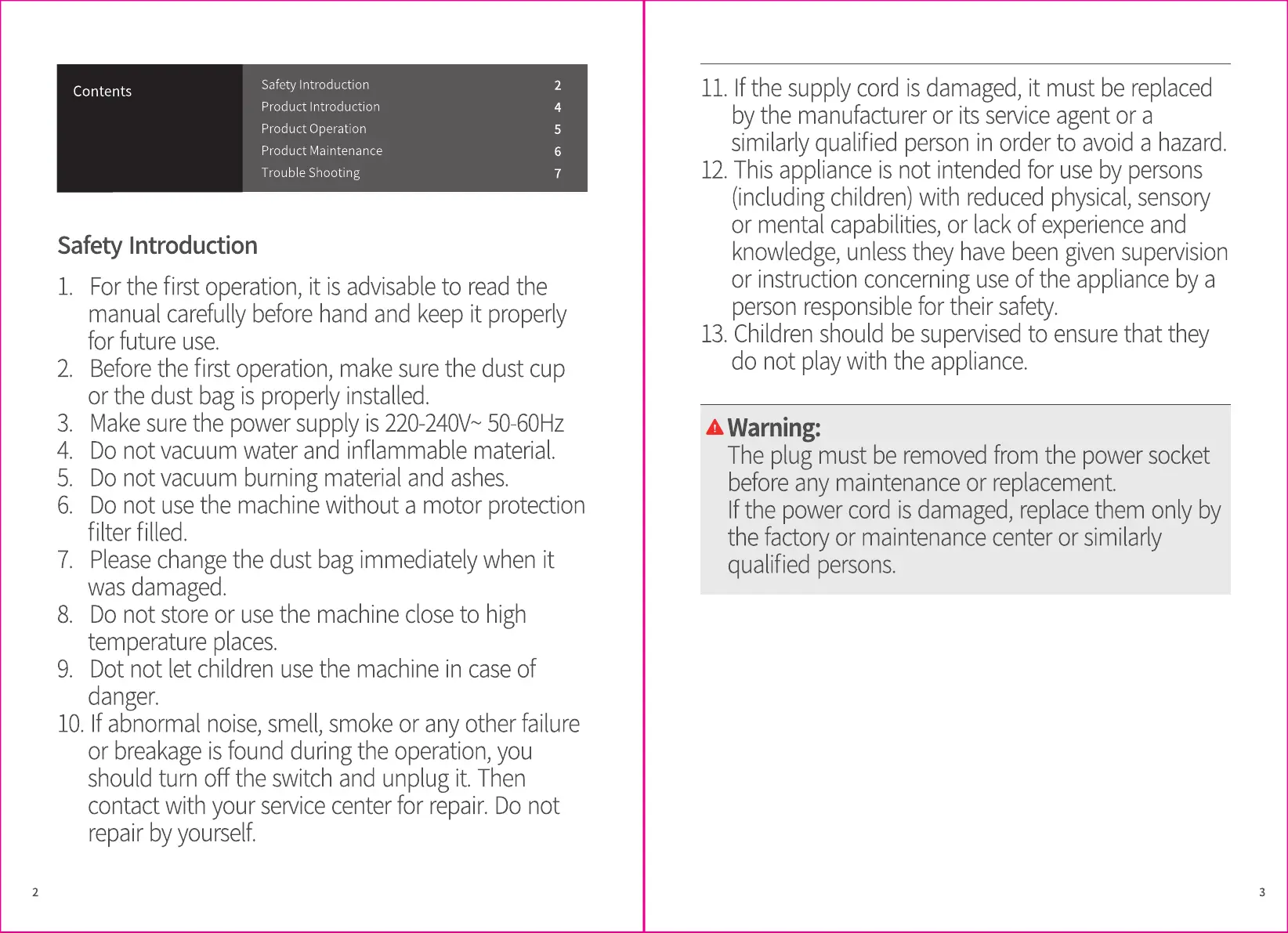 Contents

| Safety Introduction | 2 |
|---|---|
| Product Introduction | 4 |
| Product Operation | 5 |
| Product Maintenance | 6 |
| Trouble Shooting | 7 |

Safety Introduction

1. For the first operation, it is advisable to read the manual carefully before hand and keep it properly for future use.
2. Before the first operation, make sure the dust cup or the dust bag is properly installed.
3. Make sure the power supply is 220-240V~ 50-60Hz
4. Do not vacuum water and inflammable material.
5. Do not vacuum burning material and ashes.
6. Do not use the machine without a motor protection filter filled.
7. Please change the dust bag immediately when it was damaged.
8. Do not store or use the machine close to high temperature places.
9. Dot not let children use the machine in case of danger.
10. If abnormal noise, smell, smoke or any other failure or breakage is found during the operation, you should turn off the switch and unplug it. Then contact with your service center for repair. Do not repair by yourself.

2

11. If the supply cord is damaged, it must be replaced by the manufacturer or its service agent or a similarly qualified person in order to avoid a hazard.
12. This appliance is not intended for use by persons (including children) with reduced physical, sensory or mental capabilities, or lack of experience and knowledge, unless they have been given supervision or instruction concerning use of the appliance by a person responsible for their safety.
13. Children should be supervised to ensure that they do not play with the appliance.

Warning:
The plug must be removed from the power socket before any maintenance or replacement.
If the power cord is damaged, replace them only by the factory or maintenance center or similarly qualified persons.

3